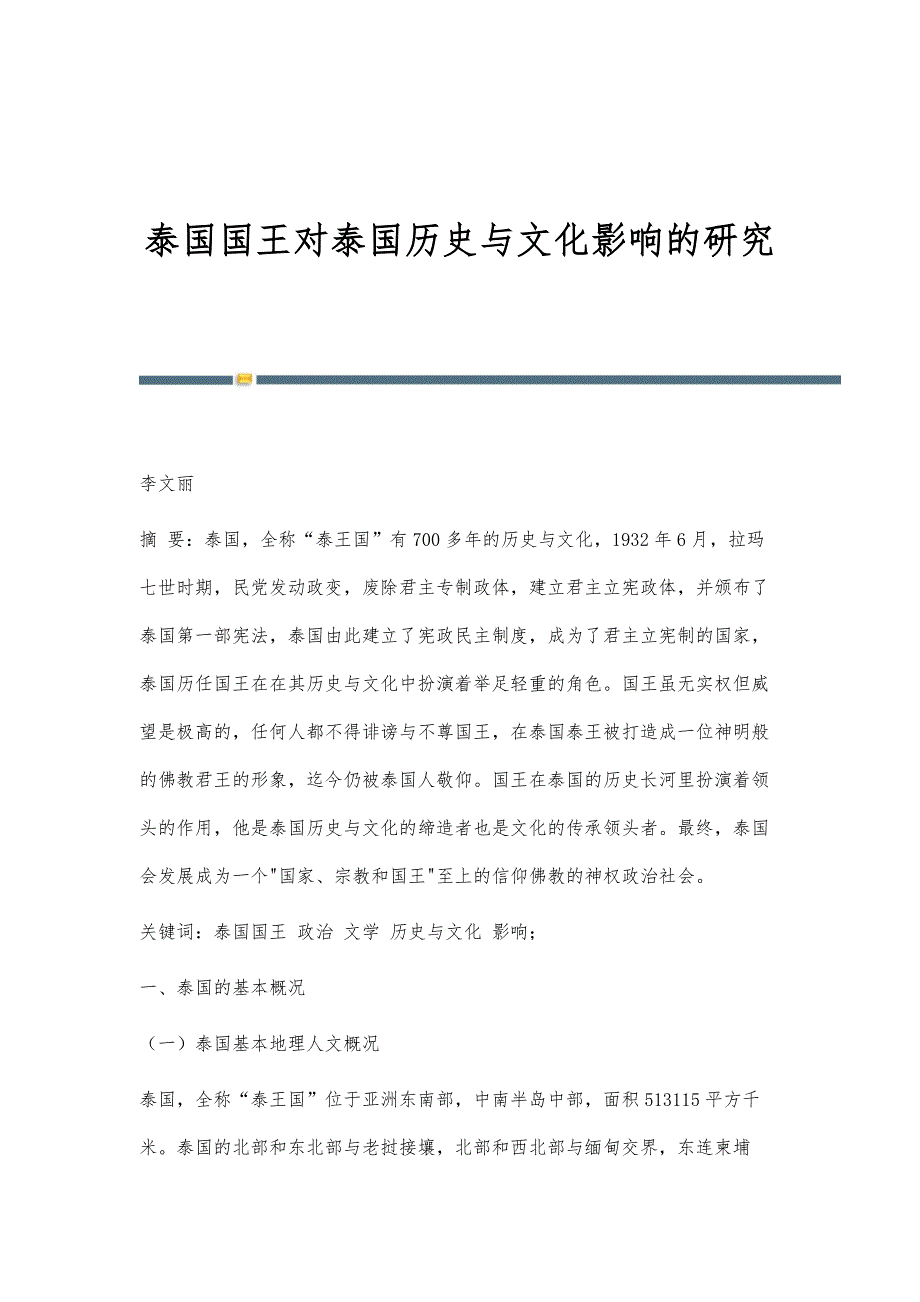 泰国国王对泰国历史与文化影响的研究

李文丽

摘 要：泰国，全称“泰王国”有700多年的历史与文化，1932年6月，拉玛七世时期，民党发动政变，废除君主专制政体，建立君主立宪政体，并颁布了泰国第一部宪法，泰国由此建立了宪政民主制度，成为了君主立宪制的国家，泰国历任国王在在其历史与文化中扮演着举足轻重的角色。国王虽无实权但威望是极高的，任何人都不得诽谤与不尊国王，在泰国泰王被打造成一位神明般的佛教君王的形象，迄今仍被泰国人敬仰。国王在泰国的历史长河里扮演着领头的作用，他是泰国历史与文化的缔造者也是文化的传承领头者。最终，泰国会发展成为一个"国家、宗教和国王"至上的信仰佛教的神权政治社会。

关键词：泰国国王 政治 文学 历史与文化 影响；

一、泰国的基本概况

（一）泰国基本地理人文概况

泰国，全称“泰王国”位于亚洲东南部，中南半岛中部，面积513115平方千米。泰国的北部和东北部与老挝接壤，北部和西北部与缅甸交界，东连柬埔